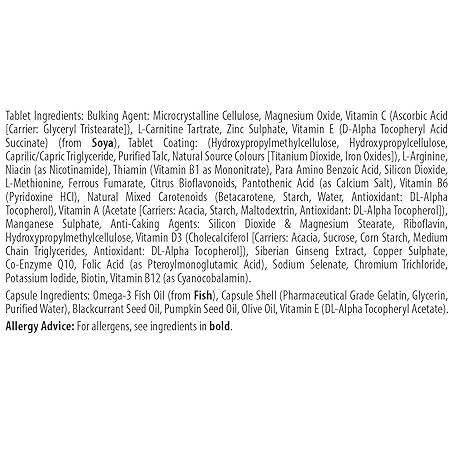 Tablet Ingredients: Bulking Agent: Microcrystalline Cellulose, Magnesium Oxide, Vitamin C (Ascorbic Acid [Carrier: Glyceryl Tristearate]), L-Carnitine Tartrate, Zinc Sulphate, Vitamin E (D-Alpha Tocopheryl Acid Succinate) (from Soya), Tablet Coating: (Hydroxypropylmethylcellulose, Hydroxypropylcellulose, Caprilic/Capric Triglyceride, Purified Talc, Natural Source Colours [Titanium Dioxide, Iron Oxides]), L-Arginine, Niacin (as Nicotinamide), Thiamin (Vitamin B1 as Mononitrate), Para Amino Benzoic Acid, Silicon Dioxide, L-Methionine, Ferrous Fumarate, Citrus Bioflavonoids, Pantothenic Acid (as Calcium Salt), Vitamin B6 (Pyridoxine HCl), Natural Mixed Carotenoids (Betacarotene, Starch, Water, Antioxidant: DL-Alpha Tocopherol), Vitamin A (Acetate [Carriers: Acacia, Starch, Maltodextrin, Antioxidant: DL-Alpha Tocopherol]), Manganese Sulphate, Anti-Caking Agents: Silicon Dioxide & Magnesium Stearate, Riboflavin, Hydroxypropylmethylcellulose, Vitamin D3 (Cholecalciferol [Carriers: Acacia, Sucrose, Corn Starch, Medium Chain Triglycerides, Antioxidant: DL-Alpha Tocopherol]), Siberian Ginseng Extract, Copper Sulphate, Co-Enzyme Q10, Folic Acid (as Pteroylmonoglutamic Acid), Sodium Selenate, Chromium Trichloride, Potassium Iodide, Biotin, Vitamin B12 (as Cyanocobalamin).

Capsule Ingredients: Omega-3 Fish Oil (from Fish), Capsule Shell (Pharmaceutical Grade Gelatin, Glycerin, Purified Water), Blackcurrant Seed Oil, Pumpkin Seed Oil, Olive Oil, Vitamin E (DL-Alpha Tocopheryl Acetate).

Allergy Advice: For allergens, see ingredients in bold.